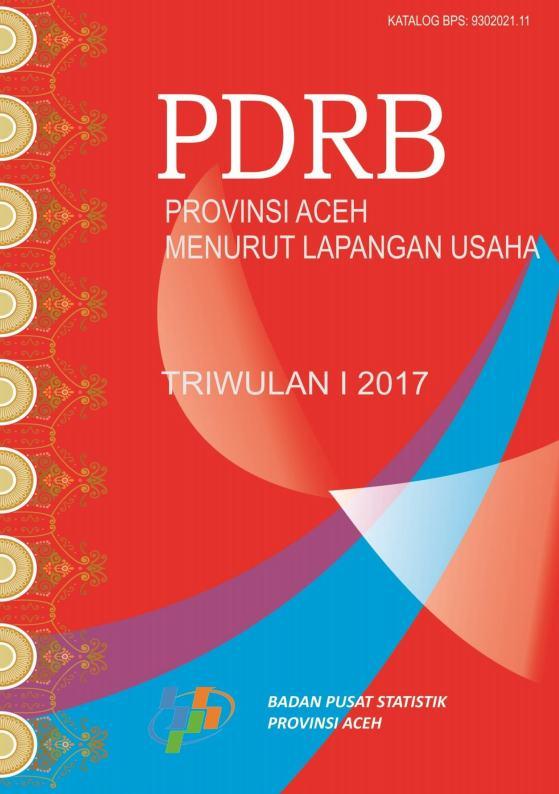 KATALOG BPS: 9302021.11

PDRB

PROVINSI ACEH
MENURUT LAPANGAN USAHA

TRIWULAN I 2017

BADAN PUSAT STATISTIK
PROVINSI ACEH